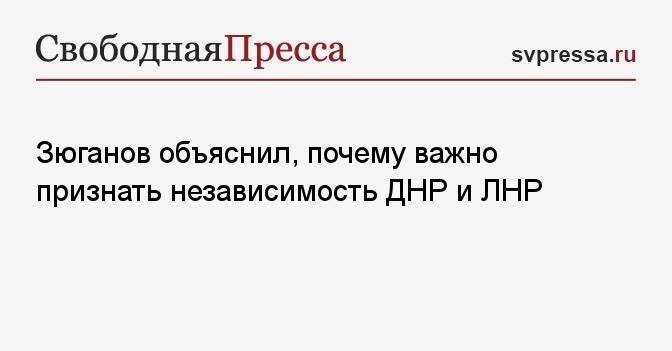 СвободнаяПресса

svpressa.ru

Зюганов объяснил, почему важно признать независимость ДНР и ЛНР